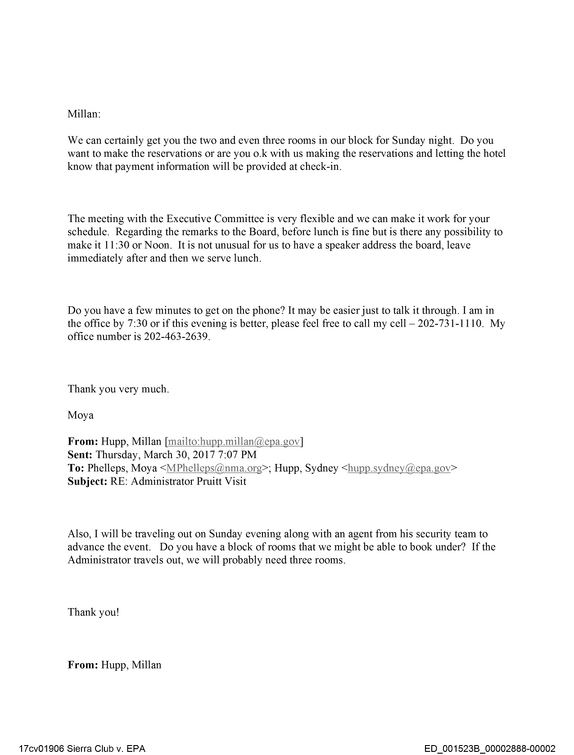 Millan:

We can certainly get you the two and even three rooms in our block for Sunday night. Do you want to make the reservations or are you o.k with us making the reservations and letting the hotel know that payment information will be provided at check-in.

The meeting with the Executive Committee is very flexible and we can make it work for your schedule. Regarding the remarks to the Board, before lunch is fine but is there any possibility to make it 11:30 or Noon. It is not unusual for us to have a speaker address the board, leave immediately after and then we serve lunch.

Do you have a few minutes to get on the phone? It may be easier just to talk it through. I am in the office by 7:30 or if this evening is better, please feel free to call my cell – 202-731-1110. My office number is 202-463-2639.

Thank you very much.

Moya

From: Hupp, Millan [mailto:hupp.millan@epa.gov]
Sent: Thursday, March 30, 2017 7:07 PM
To: Phelleps, Moya <MPhelleps@nma.org>; Hupp, Sydney <hupp.sydney@epa.gov>
Subject: RE: Administrator Pruitt Visit

Also, I will be traveling out on Sunday evening along with an agent from his security team to advance the event. Do you have a block of rooms that we might be able to book under? If the Administrator travels out, we will probably need three rooms.

Thank you!

From: Hupp, Millan

17cv01906 Sierra Club v. EPA
ED_001523B_00002888-00002